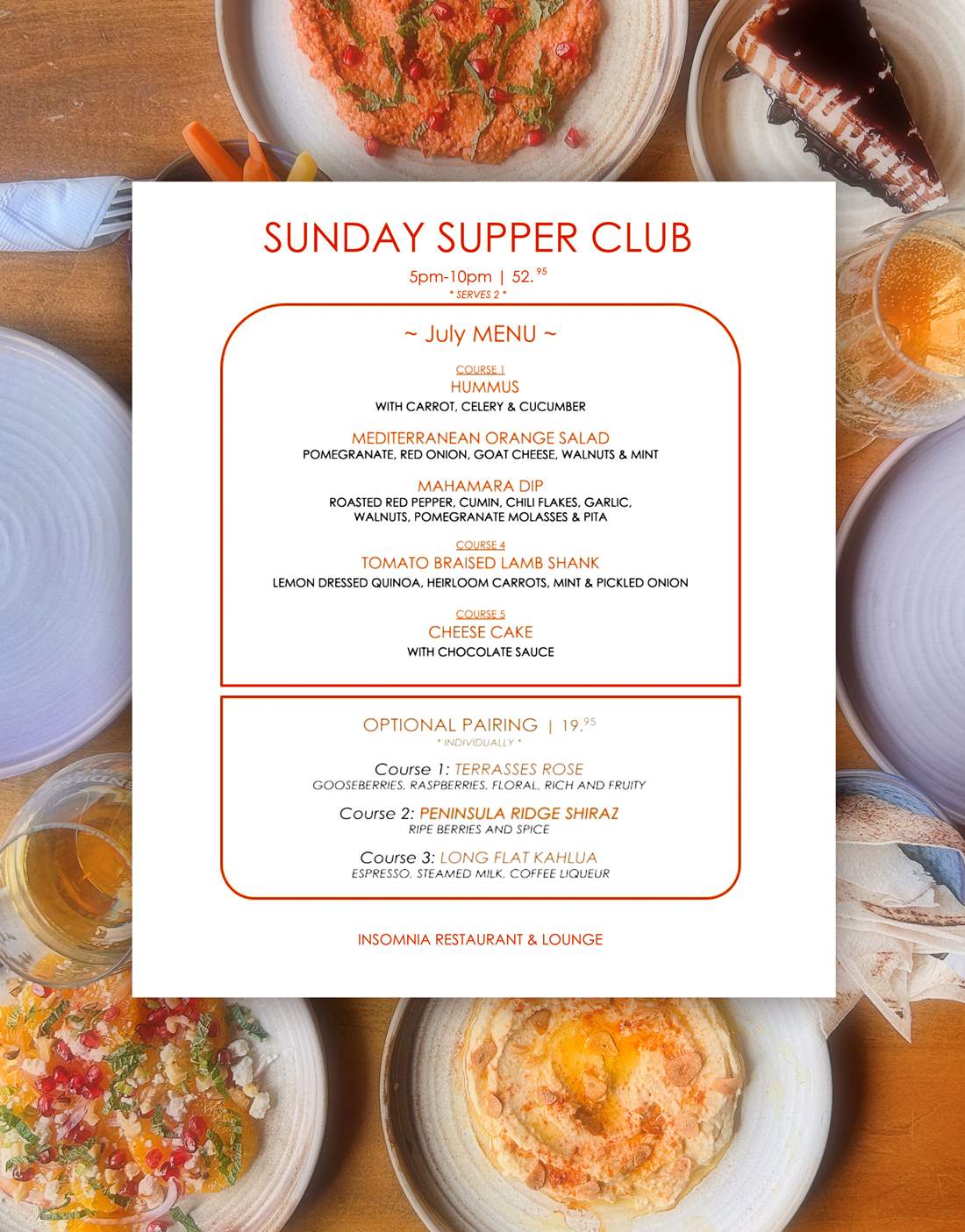 SUNDAY SUPPER CLUB

5pm-10pm | 52.$^{95}$
* SERVES 2 *

~ July MENU ~

COURSE 1
HUMMUS
WITH CARROT, CELERY & CUCUMBER

MEDITERRANEAN ORANGE SALAD
POMEGRANATE, RED ONION, GOAT CHEESE, WALNUTS & MINT

MAHAMARA DIP
ROASTED RED PEPPER, CUMIN, CHILI FLAKES, GARLIC, WALNUTS, POMEGRANATE MOLASSES & PITA

COURSE 4
TOMATO BRAISED LAMB SHANK
LEMON DRESSED QUINOA, HEIRLOOM CARROTS, MINT & PICKLED ONION

COURSE 5
CHEESE CAKE
WITH CHOCOLATE SAUCE

OPTIONAL PAIRING | 19.$^{95}$
* INDIVIDUALLY *

Course 1: TERRASSES ROSE
GOOSEBERRIES, RASPBERRIES, FLORAL, RICH AND FRUITY

Course 2: PENINSULA RIDGE SHIRAZ
RIPE BERRIES AND SPICE

Course 3: LONG FLAT KAHLUA
ESPRESSO, STEAMED MILK, COFFEE LIQUEUR

INSOMNIA RESTAURANT & LOUNGE